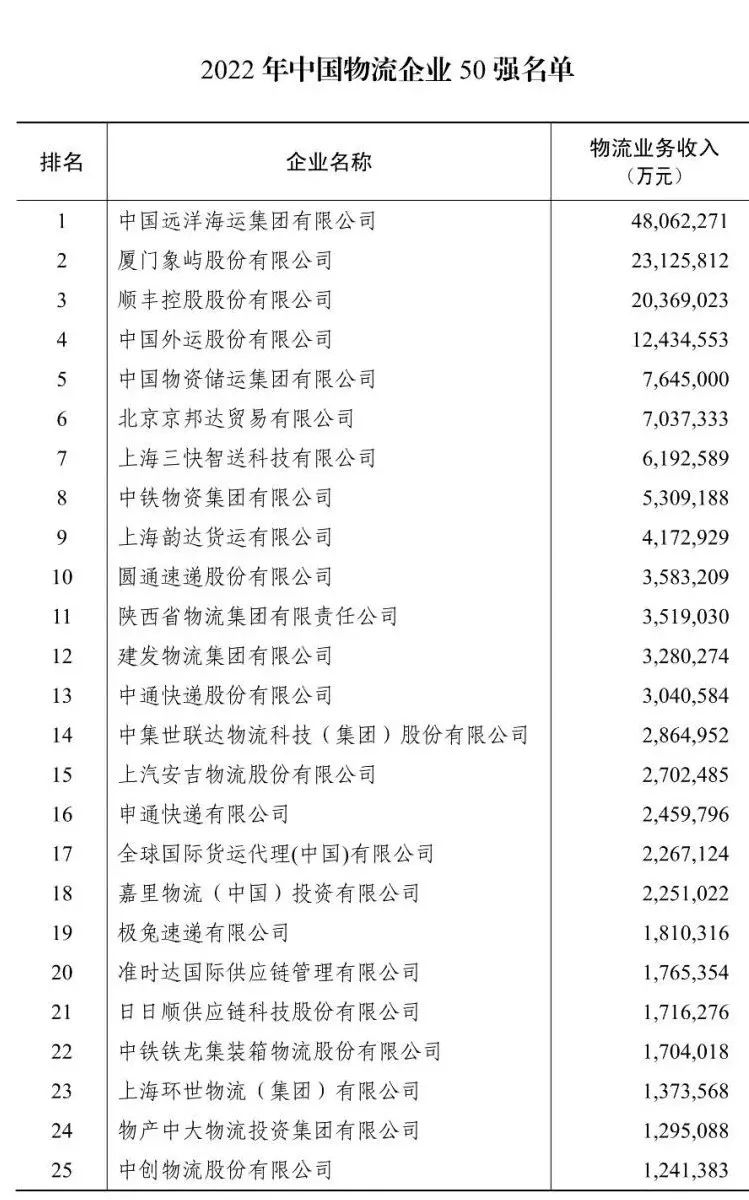 2022 年中国物流企业 50 强名单

| 排名 | 企业名称 | 物流业务收入（万元） |
|---|---|---|
| 1 | 中国远洋海运集团有限公司 | 48,062,271 |
| 2 | 厦门象屿股份有限公司 | 23,125,812 |
| 3 | 顺丰控股股份有限公司 | 20,369,023 |
| 4 | 中国外运股份有限公司 | 12,434,553 |
| 5 | 中国物资储运集团有限公司 | 7,645,000 |
| 6 | 北京京邦达贸易有限公司 | 7,037,333 |
| 7 | 上海三快智送科技有限公司 | 6,192,589 |
| 8 | 中铁物资集团有限公司 | 5,309,188 |
| 9 | 上海韵达货运有限公司 | 4,172,929 |
| 10 | 圆通速递股份有限公司 | 3,583,209 |
| 11 | 陕西省物流集团有限责任公司 | 3,519,030 |
| 12 | 建发物流集团有限公司 | 3,280,274 |
| 13 | 中通快递股份有限公司 | 3,040,584 |
| 14 | 中集世联达物流科技（集团）股份有限公司 | 2,864,952 |
| 15 | 上汽安吉物流股份有限公司 | 2,702,485 |
| 16 | 申通快递有限公司 | 2,459,796 |
| 17 | 全球国际货运代理(中国)有限公司 | 2,267,124 |
| 18 | 嘉里物流（中国）投资有限公司 | 2,251,022 |
| 19 | 极兔速递有限公司 | 1,810,316 |
| 20 | 准时达国际供应链管理有限公司 | 1,765,354 |
| 21 | 日日顺供应链科技股份有限公司 | 1,716,276 |
| 22 | 中铁铁龙集装箱物流股份有限公司 | 1,704,018 |
| 23 | 上海环世物流（集团）有限公司 | 1,373,568 |
| 24 | 物产中大物流投资集团有限公司 | 1,295,088 |
| 25 | 中创物流股份有限公司 | 1,241,383 |